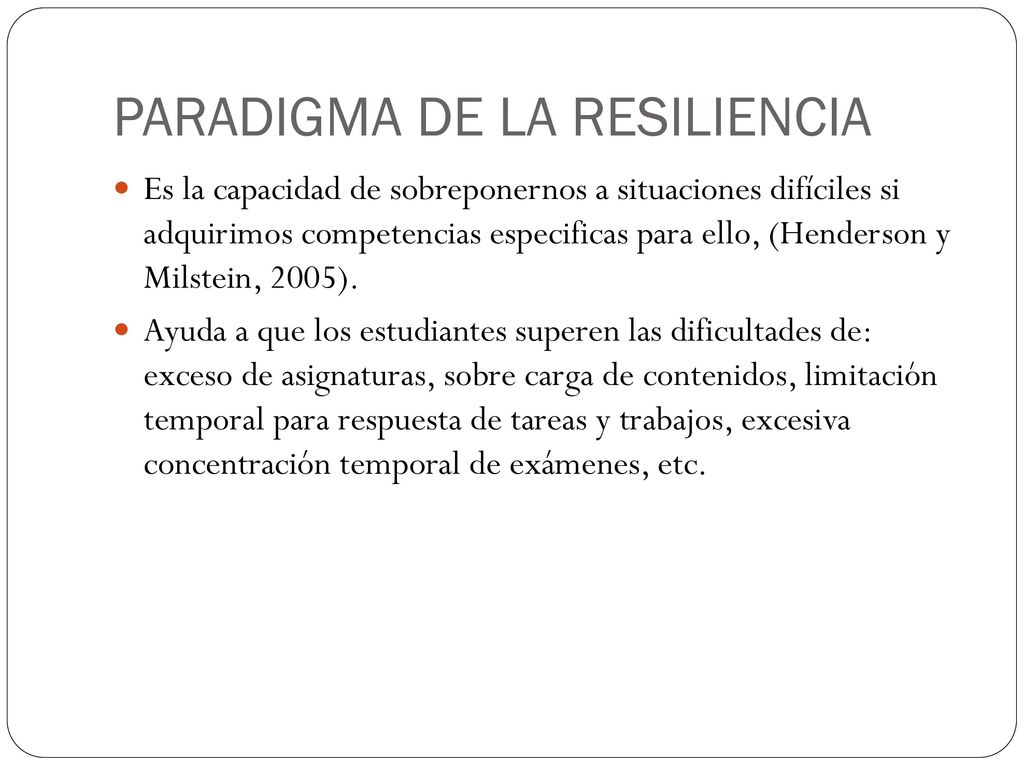 PARADIGMA DE LA RESILIENCIA

Es la capacidad de sobreponernos a situaciones difíciles si adquirimos competencias especificas para ello, (Henderson y Milstein, 2005).

Ayuda a que los estudiantes superen las dificultades de: exceso de asignaturas, sobre carga de contenidos, limitación temporal para respuesta de tareas y trabajos, excesiva concentración temporal de exámenes, etc.